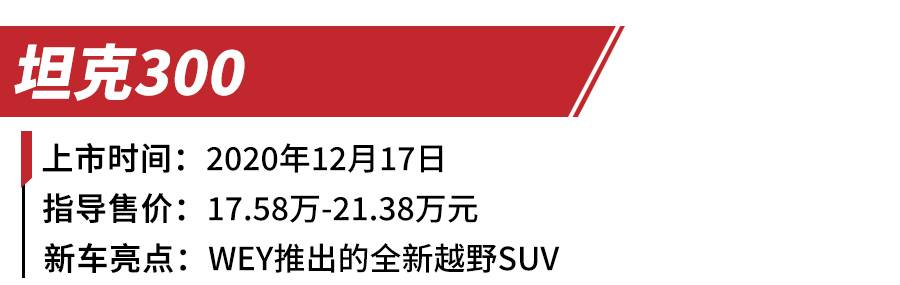 坦克300

上市时间：2020年12月17日
指导售价：17.58万-21.38万元
新车亮点：WEY推出的全新越野SUV